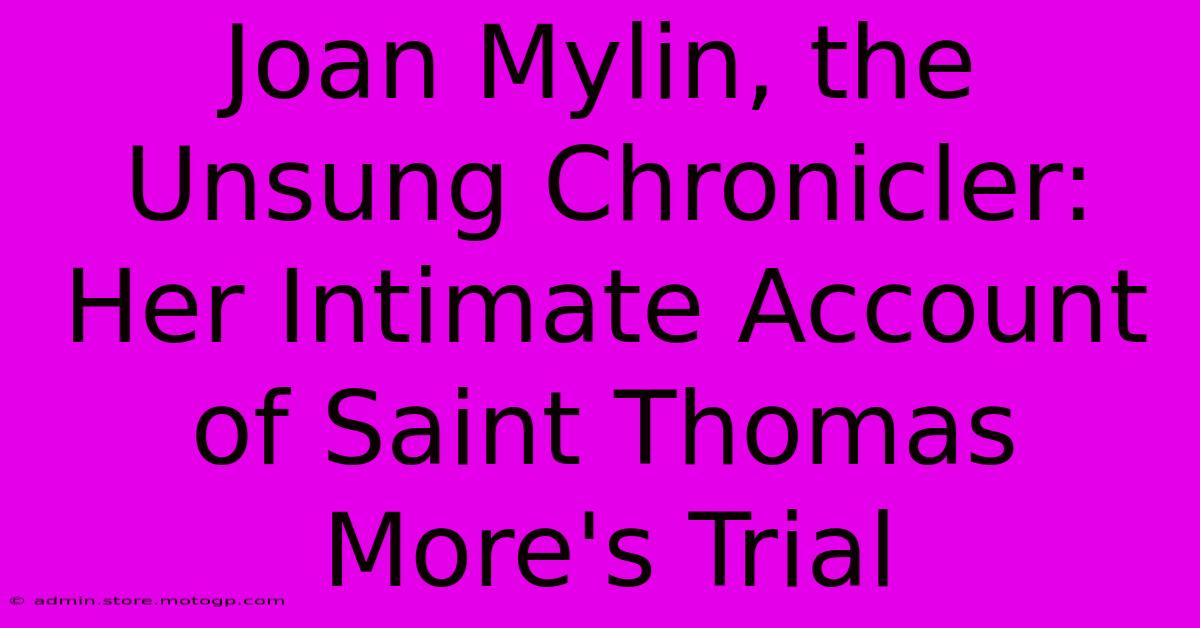 Joan Mylin, the Unsung Chronicler: Her Intimate Account of Saint Thomas More's Trial

© admin.store.motogp.com